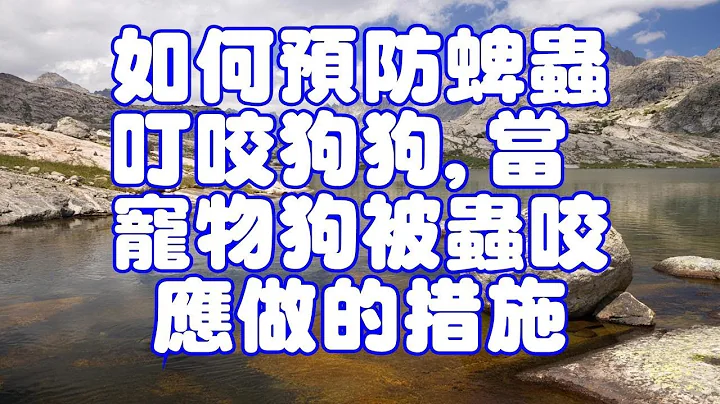 如何預防蜱蟲叮咬狗狗，當寵物狗被蟲咬應做的措施